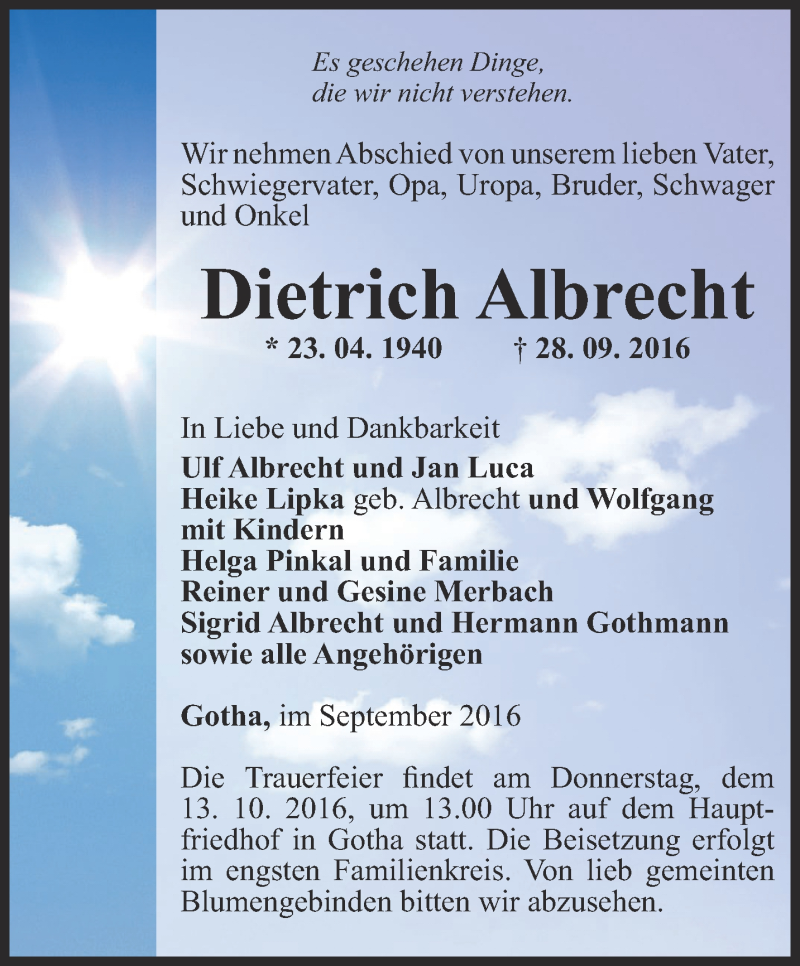 Es geschehen Dinge,
die wir nicht verstehen.

Wir nehmen Abschied von unserem lieben Vater, Schwiegervater, Opa, Uropa, Bruder, Schwager und Onkel

Dietrich Albrecht

* 23. 04. 1940 † 28. 09. 2016

In Liebe und Dankbarkeit
Ulf Albrecht und Jan Luca
Heike Lipka geb. Albrecht und Wolfgang mit Kindern
Helga Pinkal und Familie
Reiner und Gesine Merbach
Sigrid Albrecht und Hermann Gothmann
sowie alle Angehörigen

Gotha, im September 2016

Die Trauerfeier findet am Donnerstag, dem 13. 10. 2016, um 13.00 Uhr auf dem Hauptfriedhof in Gotha statt. Die Beisetzung erfolgt im engsten Familienkreis. Von lieb gemeinten Blumengebinden bitten wir abzusehen.